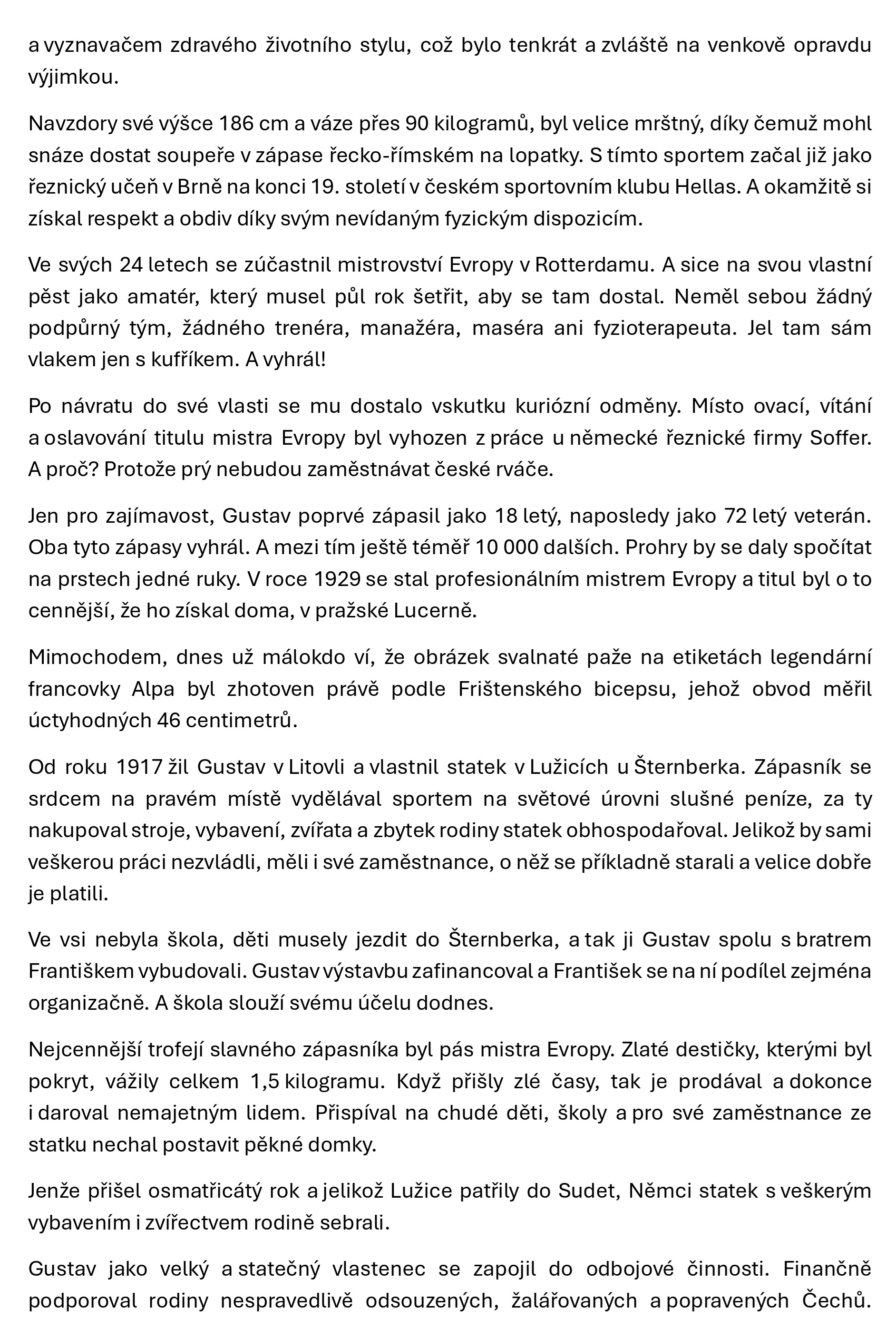 a vyznavačem zdravého životního stylu, což bylo tenkrát a zvláště na venkově opravdu výjimkou.

Navzdory své výšce 186 cm a váze přes 90 kilogramů, byl velice mrštný, díky čemuž mohl snáze dostat soupeře v zápase řecko-římském na lopatky. S tímto sportem začal již jako řeznický učeň v Brně na konci 19. století v českém sportovním klubu Hellas. A okamžitě si získal respekt a obdiv díky svým nevídaným fyzickým dispozicím.

Ve svých 24 letech se zúčastnil mistrovství Evropy v Rotterdamu. A sice na svou vlastní pěst jako amatér, který musel půl rok šetřit, aby se tam dostal. Neměl sebou žádný podpůrný tým, žádného trenéra, manažéra, maséra ani fyzioterapeuta. Jel tam sám vlakem jen s kufříkem. A vyhrál!

Po návratu do své vlasti se mu dostalo vskutku kuriózní odměny. Místo ovací, vítání a oslavování titulu mistra Evropy byl vyhozen z práce u německé řeznické firmy Soffer. A proč? Protože prý nebudou zaměstnávat české rváče.

Jen pro zajímavost, Gustav poprvé zápasil jako 18 letý, naposledy jako 72 letý veterán. Oba tyto zápasy vyhrál. A mezi tím ještě téměř 10 000 dalších. Prohry by se daly spočítat na prstech jedné ruky. V roce 1929 se stal profesionálním mistrem Evropy a titul byl o to cennější, že ho získal doma, v pražské Lucerně.

Mimochodem, dnes už málokdo ví, že obrázek svalnaté paže na etiketách legendární francovky Alpa byl zhotoven právě podle Frištenského bicepsu, jehož obvod měřil úctyhodných 46 centimetrů.

Od roku 1917 žil Gustav v Litovli a vlastnil statek v Lužicích u Šternberka. Zápasník se srdcem na pravém místě vydělával sportem na světové úrovni slušné peníze, za ty nakupoval stroje, vybavení, zvířata a zbytek rodiny statek obhospodařoval. Jelikož by sami veškerou práci nezvládli, měli i své zaměstnance, o něž se příkladně starali a velice dobře je platili.

Ve vsi nebyla škola, děti musely jezdit do Šternberka, a tak ji Gustav spolu s bratrem Františkem vybudovali. Gustav výstavbu zafinancoval a František se na ní podílel zejména organizačně. A škola slouží svému účelu dodnes.

Nejcennější trofejí slavného zápasníka byl pás mistra Evropy. Zlaté destičky, kterými byl pokryt, vážily celkem 1,5 kilogramu. Když přišly zlé časy, tak je prodával a dokonce i daroval nemajetným lidem. Přispíval na chudé děti, školy a pro své zaměstnance ze statku nechal postavit pěkné domky.

Jenže přišel osmatřicátý rok a jelikož Lužice patřily do Sudet, Němci statek s veškerým vybavením i zvířectvem rodině sebrali.

Gustav jako velký a statečný vlastenec se zapojil do odbojové činnosti. Finančně podporoval rodiny nespravedlivě odsouzených, žalářovaných a popravených Čechů.